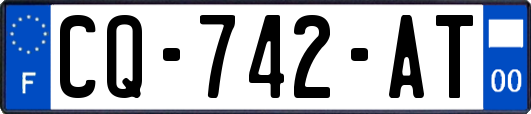 F
CQ-742-AT
00